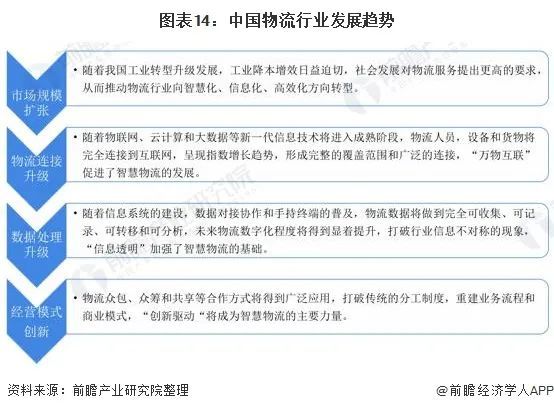 图表14：中国物流行业发展趋势

市场规模扩张

• 随着我国工业转型升级发展，工业降本增效日益迫切，社会发展对物流服务提出更高的要求，从而推动物流行业向智慧化、信息化、高效化方向转型。

物流连接升级

• 随着物联网、云计算和大数据等新一代信息技术将进入成熟阶段，物流人员，设备和货物将完全连接到互联网，呈现指数增长趋势，形成完整的覆盖范围和广泛的连接，“万物互联”促进了智慧物流的发展。

数据处理升级

• 随着信息系统的建设，数据对接协作和手持终端的普及，物流数据将做到完全可收集、可记录、可转移和可分析，未来物流数字化程度将得到显着提升，打破行业信息不对称的现象，“信息透明”加强了智慧物流的基础。

经营模式创新

• 物流众包、众筹和共享等合作方式将得到广泛应用，打破传统的分工制度，重建业务流程和商业模式，“创新驱动“将成为智慧物流的主要力量。

资料来源：前瞻产业研究院整理

@前瞻经济学人APP